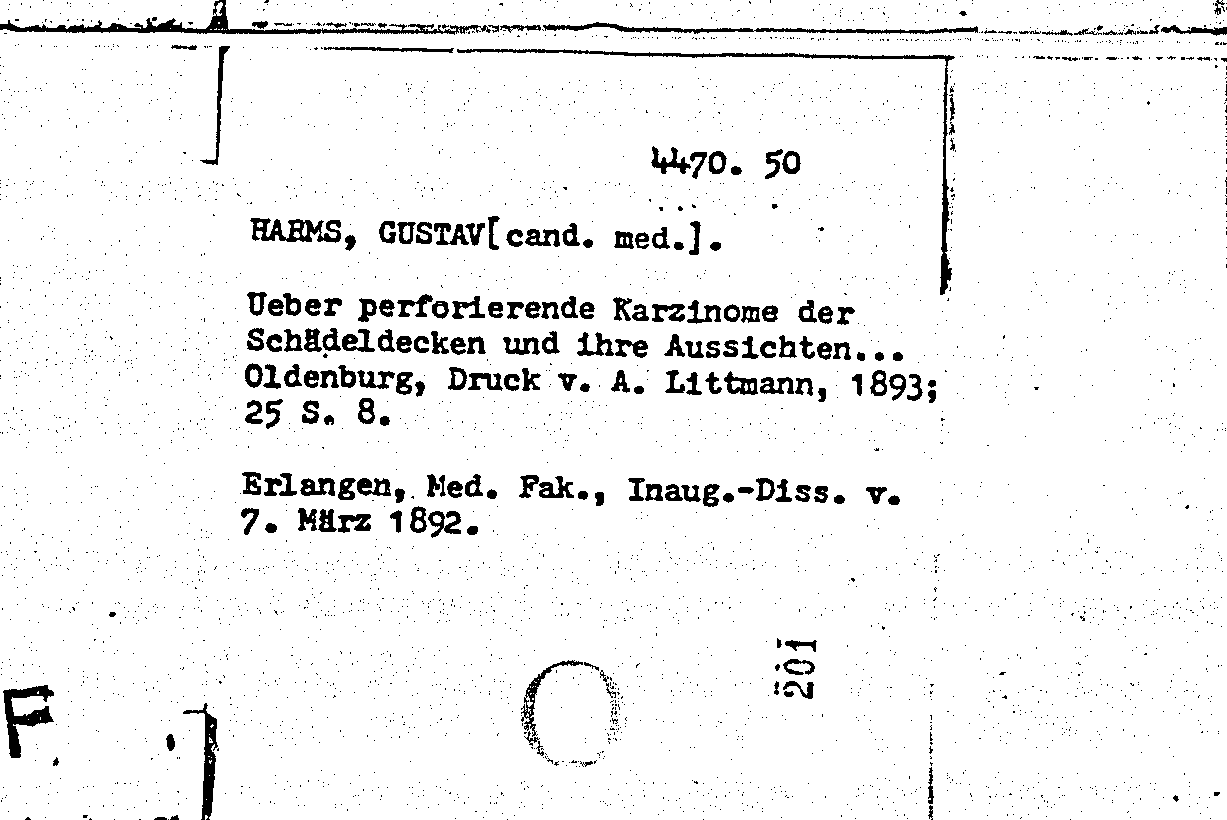 4470. 50

HARMS, GUSTAV[cand. med.].

Ueber perforierende Karzinome der Schädeldecken und ihre Aussichten... Oldenburg, Druck v. A. Littmann, 1893; 25 S. 8.

Erlangen, Med. Fak., Inaug.-Diss. v. 7. März 1892.

201

F